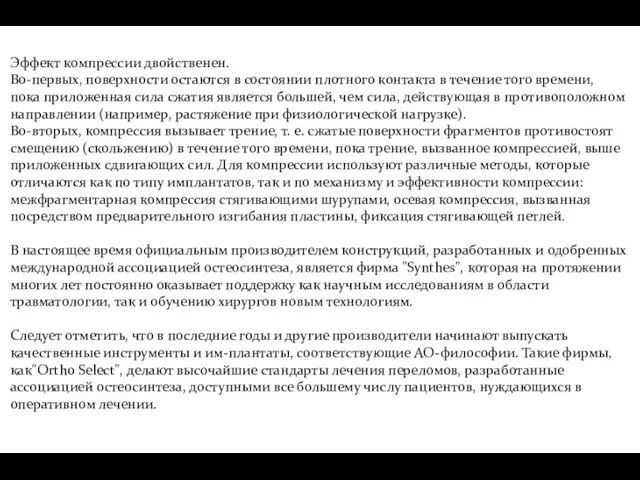 Эффект компрессии двойственен.
Во-первых, поверхности остаются в состоянии плотного контакта в течение того времени, пока приложенная сила сжатия является большей, чем сила, действующая в противоположном направлении (например, растяжение при физиологической нагрузке).
Во-вторых, компрессия вызывает трение, т. е. сжатые поверхности фрагментов противостоят смещению (скольжению) в течение того времени, пока трение, вызванное компрессией, выше приложенных сдвигающих сил. Для компрессии используют различные методы, которые отличаются как по типу имплантатов, так и по механизму и эффективности компрессии: межфрагментарная компрессия стягивающими шурупами, осевая компрессия, вызванная посредством предварительного изгибания пластины, фиксация стягивающей петлей.

В настоящее время официальным производителем конструкций, разработанных и одобренных международной ассоциацией остеосинтеза, является фирма "Synthes", которая на протяжении многих лет постоянно оказывает поддержку как научным исследованиям в области травматологии, так и обучению хирургов новым технологиям.

Следует отметить, что в последние годы и другие производители начинают выпускать качественные инструменты и им-плантаты, соответствующие АО-философии. Такие фирмы, как"Ortho Select", делают высочайшие стандарты лечения переломов, разработанные ассоциацией остеосинтеза, доступными все большему числу пациентов, нуждающихся в оперативном лечении.